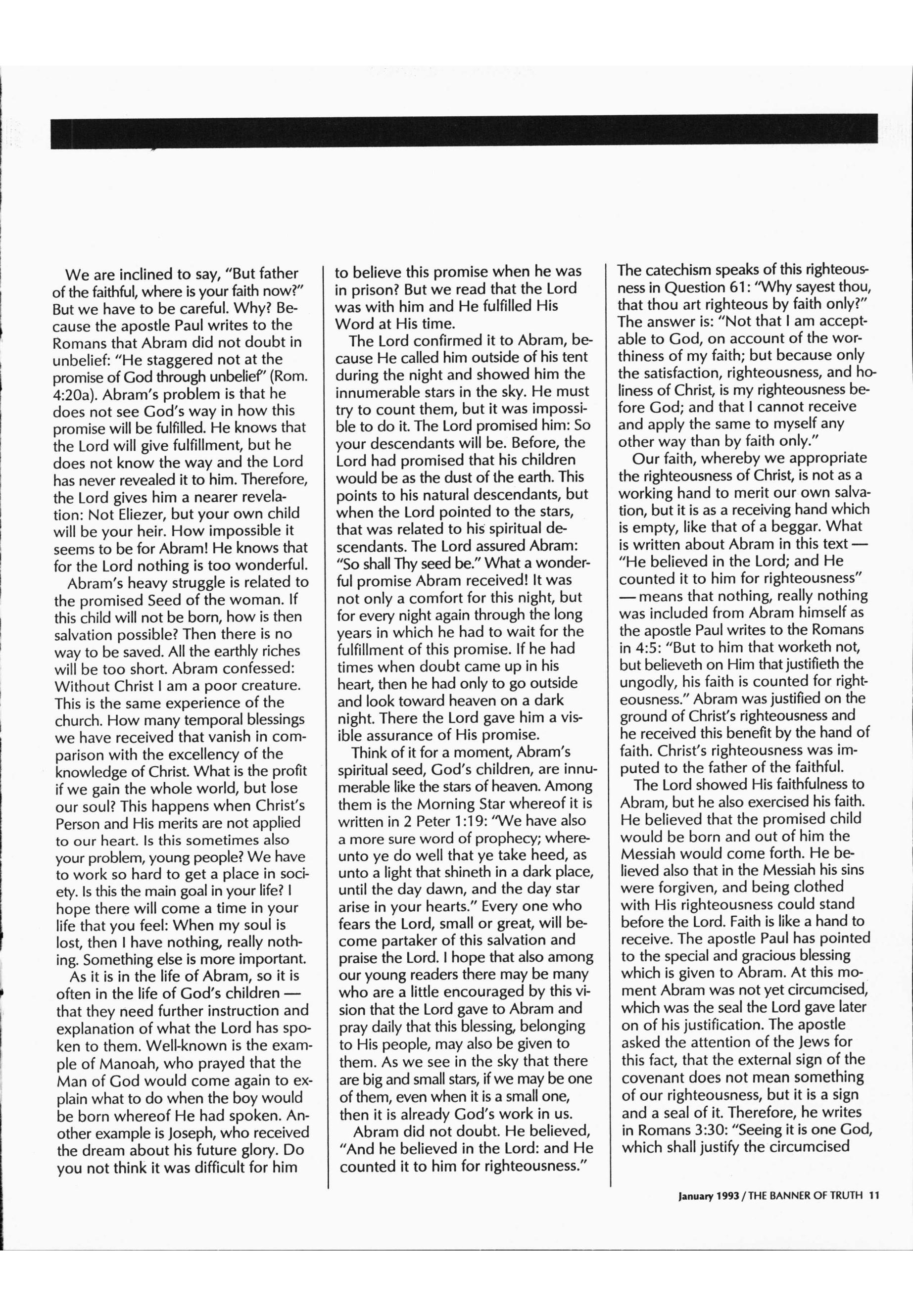 We are inclined to say, "But father of the faithful, where is your faith now?" But we have to be careful. Why? Because the apostle Paul writes to the Romans that Abram did not doubt in unbelief: "He staggered not at the promise of God through unbelief" (Rom. 4:20a). Abram's problem is that he does not see God's way in how this promise will be fulfilled. He knows that the Lord will give fulfillment, but he does not know the way and the Lord has never revealed it to him. Therefore, the Lord gives him a nearer revelation: Not Eliezer, but your own child will be your heir. How impossible it seems to be for Abram! He knows that for the Lord nothing is too wonderful.

Abram's heavy struggle is related to the promised Seed of the woman. If this child will not be born, how is then salvation possible? Then there is no way to be saved. All the earthly riches will be too short. Abram confessed: Without Christ I am a poor creature. This is the same experience of the church. How many temporal blessings we have received that vanish in comparison with the excellency of the knowledge of Christ. What is the profit if we gain the whole world, but lose our soul? This happens when Christ's Person and His merits are not applied to our heart. Is this sometimes also your problem, young people? We have to work so hard to get a place in society. Is this the main goal in your life? I hope there will come a time in your life that you feel: When my soul is lost, then I have nothing, really nothing. Something else is more important.

As it is in the life of Abram, so it is often in the life of God's children — that they need further instruction and explanation of what the Lord has spoken to them. Well-known is the example of Manoah, who prayed that the Man of God would come again to explain what to do when the boy would be born whereof He had spoken. Another example is Joseph, who received the dream about his future glory. Do you not think it was difficult for him to believe this promise when he was in prison? But we read that the Lord was with him and He fulfilled His Word at His time.

The Lord confirmed it to Abram, because He called him outside of his tent during the night and showed him the innumerable stars in the sky. He must try to count them, but it was impossible to do it. The Lord promised him: So your descendants will be. Before, the Lord had promised that his children would be as the dust of the earth. This points to his natural descendants, but when the Lord pointed to the stars, that was related to his spiritual descendants. The Lord assured Abram: "So shall Thy seed be." What a wonderful promise Abram received! It was not only a comfort for this night, but for every night again through the long years in which he had to wait for the fulfillment of this promise. If he had times when doubt came up in his heart, then he had only to go outside and look toward heaven on a dark night. There the Lord gave him a visible assurance of His promise.

Think of it for a moment, Abram's spiritual seed, God's children, are innumerable like the stars of heaven. Among them is the Morning Star whereof it is written in 2 Peter 1:19: "We have also a more sure word of prophecy; whereunto ye do well that ye take heed, as unto a light that shineth in a dark place, until the day dawn, and the day star arise in your hearts." Every one who fears the Lord, small or great, will become partaker of this salvation and praise the Lord. I hope that also among our young readers there may be many who are a little encouraged by this vision that the Lord gave to Abram and pray daily that this blessing, belonging to His people, may also be given to them. As we see in the sky that there are big and small stars, if we may be one of them, even when it is a small one, then it is already God's work in us.

Abram did not doubt. He believed, "And he believed in the Lord: and He counted it to him for righteousness." The catechism speaks of this righteousness in Question 61: "Why sayest thou, that thou art righteous by faith only?" The answer is: "Not that I am acceptable to God, on account of the worthiness of my faith; but because only the satisfaction, righteousness, and holiness of Christ, is my righteousness before God; and that I cannot receive and apply the same to myself any other way than by faith only."

Our faith, whereby we appropriate the righteousness of Christ, is not as a working hand to merit our own salvation, but it is as a receiving hand which is empty, like that of a beggar. What is written about Abram in this text — "He believed in the Lord; and He counted it to him for righteousness" — means that nothing, really nothing was included from Abram himself as the apostle Paul writes to the Romans in 4:5: "But to him that worketh not, but believeth on Him that justifieth the ungodly, his faith is counted for righteousness." Abram was justified on the ground of Christ's righteousness and he received this benefit by the hand of faith. Christ's righteousness was imputed to the father of the faithful.

The Lord showed His faithfulness to Abram, but he also exercised his faith. He believed that the promised child would be born and out of him the Messiah would come forth. He believed also that in the Messiah his sins were forgiven, and being clothed with His righteousness could stand before the Lord. Faith is like a hand to receive. The apostle Paul has pointed to the special and gracious blessing which is given to Abram. At this moment Abram was not yet circumcised, which was the seal the Lord gave later on of his justification. The apostle asked the attention of the Jews for this fact, that the external sign of the covenant does not mean something of our righteousness, but it is a sign and a seal of it. Therefore, he writes in Romans 3:30: "Seeing it is one God, which shall justify the circumcised

January 1993 / THE BANNER OF TRUTH 11